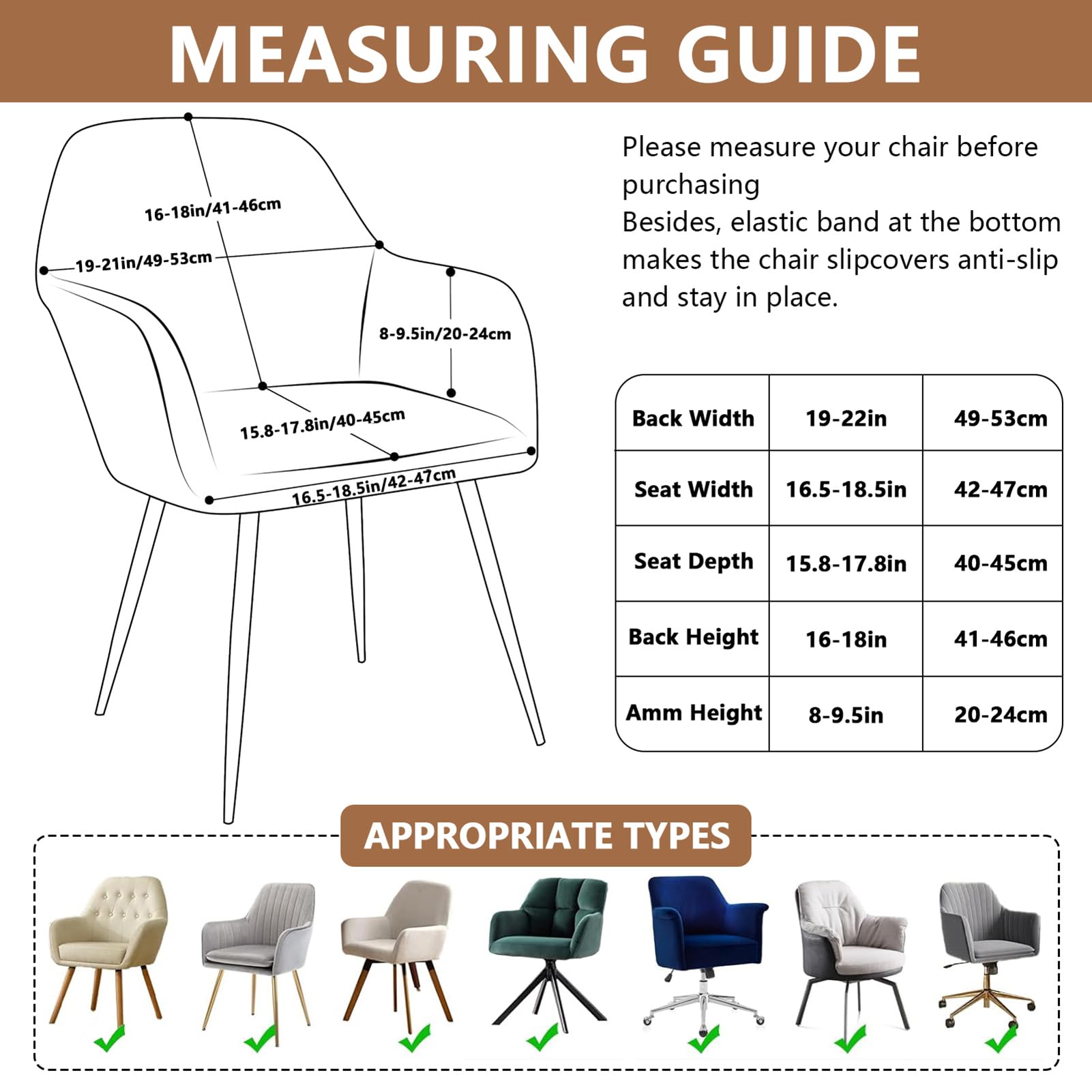 MEASURING GUIDE

16-18in/41-46cm

19-21in/49-53cm

8-9.5in/20-24cm

15.8-17.8in/40-45cm

16.5-18.5in/42-47cm

Please measure your chair before purchasing
Besides, elastic band at the bottom makes the chair slipcovers anti-slip and stay in place.

| Back Width | 19-22in | 49-53cm |
|---|---|---|
| Seat Width | 16.5-18.5in | 42-47cm |
| Seat Depth | 15.8-17.8in | 40-45cm |
| Back Height | 16-18in | 41-46cm |
| Amm Height | 8-9.5in | 20-24cm |

APPROPRIATE TYPES